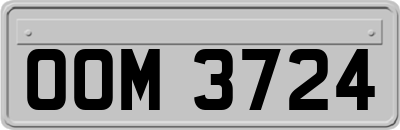 OOM 3724